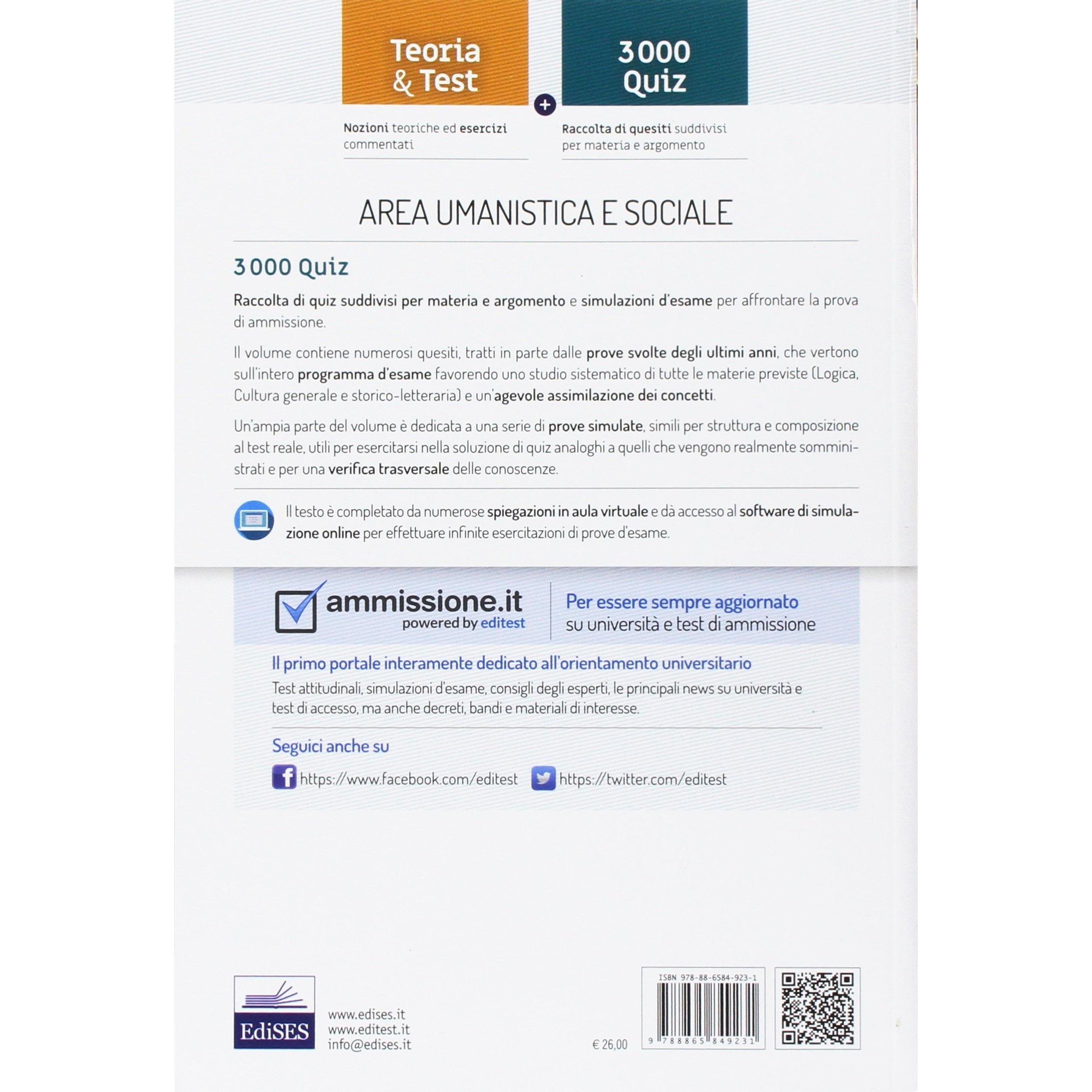 Teoria & Test

+

3000 Quiz

Nozioni teoriche ed esercizi commentati

Raccolta di quesiti suddivisi per materia e argomento

AREA UMANISTICA E SOCIALE

3000 Quiz

Raccolta di quiz suddivisi per materia e argomento e simulazioni d'esame per affrontare la prova di ammissione.

Il volume contiene numerosi quesiti, tratti in parte dalle prove svolte degli ultimi anni, che vertono sull'intero programma d'esame favorendo uno studio sistematico di tutte le materie previste (Logica, Cultura generale e storico-letteraria) e un'agevole assimilazione dei concetti.

Un'ampia parte del volume è dedicata a una serie di prove simulate, simili per struttura e composizione al test reale, utili per esercitarsi nella soluzione di quiz analoghi a quelli che vengono realmente somministrati e per una verifica trasversale delle conoscenze.

Il testo è completato da numerose spiegazioni in aula virtuale e dà accesso al software di simulazione online per effettuare infinite esercitazioni di prove d'esame.

ammissione.it
powered by editest

Per essere sempre aggiornato su università e test di ammissione

Il primo portale interamente dedicato all'orientamento universitario

Test attitudinali, simulazioni d'esame, consigli degli esperti, le principali news su università e test di accesso, ma anche decreti, bandi e materiali di interesse.

Seguici anche su

https://www.facebook.com/editest

https://twitter.com/editest

EdiSES

www.edises.it
www.editest.it
info@edises.it

€ 26,00

ISBN 978-88-6584-923-1

9 788865 849231